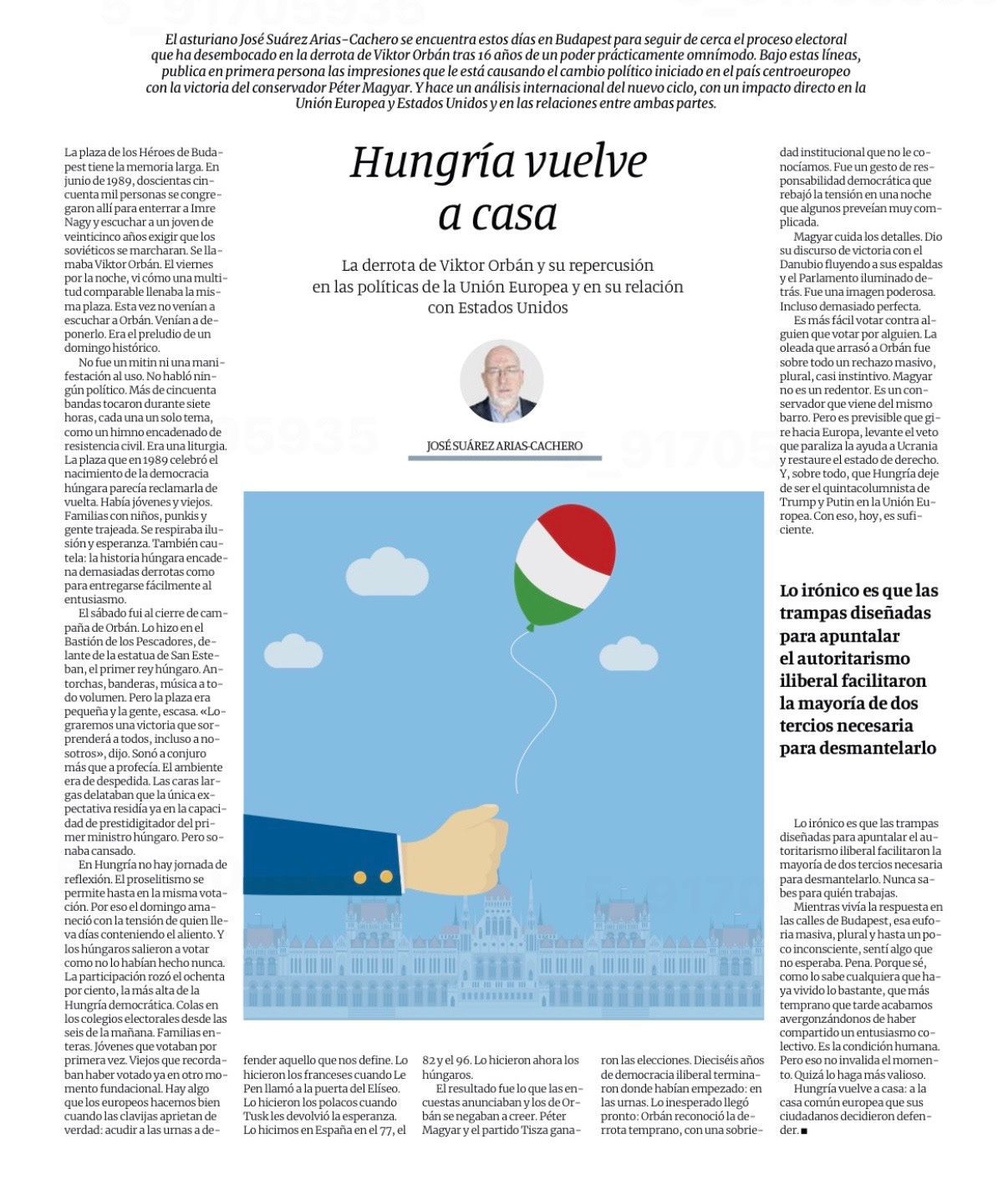 El asturiano José Suárez Arias-Cachero se encuentra estos días en Budapest para seguir de cerca el proceso electoral que ha desembocado en la derrota de Viktor Orbán tras 16 años de un poder prácticamente omnímodo. Bajo estas líneas, publica en primera persona las impresiones que le está causando el cambio político iniciado en el país centroeuropeo con la victoria del conservador Péter Magyar. Y hace un análisis internacional del nuevo ciclo, con un impacto directo en la Unión Europea y Estados Unidos y en las relaciones entre ambas partes.

Hungría vuelve a casa

La derrota de Viktor Orbán y su repercusión en las políticas de la Unión Europea y en su relación con Estados Unidos

JOSÉ SUÁREZ ARIAS-CACHERO

La plaza de los Héroes de Budapest tiene la memoria larga. En junio de 1989, doscientas cincuenta mil personas se congregaron allí para enterrar a Imre Nagy y escuchar a un joven de veinticinco años exigir que los soviéticos se marcharan. Se llamaba Viktor Orbán. El viernes por la noche, vi cómo una multitud comparable llenaba la misma plaza. Esta vez no venían a escuchar a Orbán. Venían a deponerlo. Era el preludio de un domingo histórico.

No fue un mitin ni una manifestación al uso. No habló ningún político. Más de cincuenta bandas tocaron durante siete horas, cada una un solo tema, como un himno encadenado de resistencia civil. Era una liturgia. La plaza que en 1989 celebró el nacimiento de la democracia húngara parecía reclamarla de vuelta. Había jóvenes y viejos. Familias con niños, punkis y gente trajeada. Se respiraba ilusión y esperanza. También cautela: la historia húngara encadena demasiadas derrotas como para entregarse fácilmente al entusiasmo.

El sábado fui al cierre de campaña de Orbán. Lo hizo en el Bastión de los Pescadores, delante de la estatua de San Esteban, el primer rey húngaro. Antorchas, banderas, música a todo volumen. Pero la plaza era pequeña y la gente, escasa. «Lograremos una victoria que sorprenderá a todos, incluso a nosotros», dijo. Sonó a conjuro más que a profecía. El ambiente era de despedida. Las caras largas delataban que la única expectativa residía ya en la capacidad de prestidigitador del primer ministro húngaro. Pero sonaba cansado.

En Hungría no hay jornada de reflexión. El proselitismo se permite hasta en la misma votación. Por eso el domingo amaneció con la tensión de quien lleva días conteniendo el aliento. Y los húngaros salieron a votar como no lo habían hecho nunca. La participación rozó el ochenta por ciento, la más alta de la Hungría democrática. Colas en los colegios electorales desde las seis de la mañana. Familias enteras. Jóvenes que votaban por primera vez. Viejos que recordaban haber votado ya en otro momento fundacional. Hay algo que los europeos hacemos bien cuando las clavijas aprietan de verdad: acudir a las urnas a defender aquello que nos define. Lo hicieron los franceses cuando Le Pen llamó a la puerta del Elíseo. Lo hicieron los polacos cuando Tusk les devolvió la esperanza. Lo hicimos en España en el 77, el 82 y el 96. Lo hicieron ahora los húngaros.

El resultado fue lo que las encuestas anunciaban y los de Orbán se negaban a creer. Péter Magyar y el partido Tisza ganaron las elecciones. Dieciséis años de democracia iliberal terminaron donde habían empezado: en las urnas. Lo inesperado llegó pronto: Orbán reconoció la derrota temprano, con una sobriedad institucional que no le conocíamos. Fue un gesto de responsabilidad democrática que rebajó la tensión en una noche que algunos preveían muy complicada.

Magyar cuida los detalles. Dio su discurso de victoria con el Danubio fluyendo a sus espaldas y el Parlamento iluminado detrás. Fue una imagen poderosa. Incluso demasiado perfecta.

Es más fácil votar contra alguien que votar por alguien. La oleada que arrasó a Orbán fue sobre todo un rechazo masivo, plural, casi instintivo. Magyar no es un redentor. Es un conservador que viene del mismo barro. Pero es previsible que gire hacia Europa, levante el veto que paraliza la ayuda a Ucrania y restaure el estado de derecho. Y, sobre todo, que Hungría deje de ser el quintacolumnista de Trump y Putin en la Unión Europea. Con eso, hoy, es suficiente.

Lo irónico es que las trampas diseñadas para apuntalar el autoritarismo iliberal facilitaron la mayoría de dos tercios necesaria para desmantelarlo

Lo irónico es que las trampas diseñadas para apuntalar el autoritarismo iliberal facilitaron la mayoría de dos tercios necesaria para desmantelarlo. Nunca sabes para quién trabajas.

Mientras vivía la respuesta en las calles de Budapest, esa euforia masiva, plural y hasta un poco inconsciente, sentí algo que no esperaba. Pena. Porque sé, como lo sabe cualquiera que haya vivido lo bastante, que más temprano que tarde acabamos avergonzándonos de haber compartido un entusiasmo colectivo. Es la condición humana. Pero eso no invalida el momento. Quizá lo haga más valioso.

Hungría vuelve a casa: a la casa común europea que sus ciudadanos decidieron defender. ■